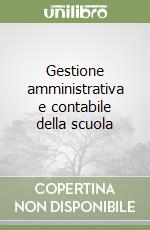 unilibro

Gestione amministrativa e contabile della scuola

COPERTINA NON DISPONIBILE